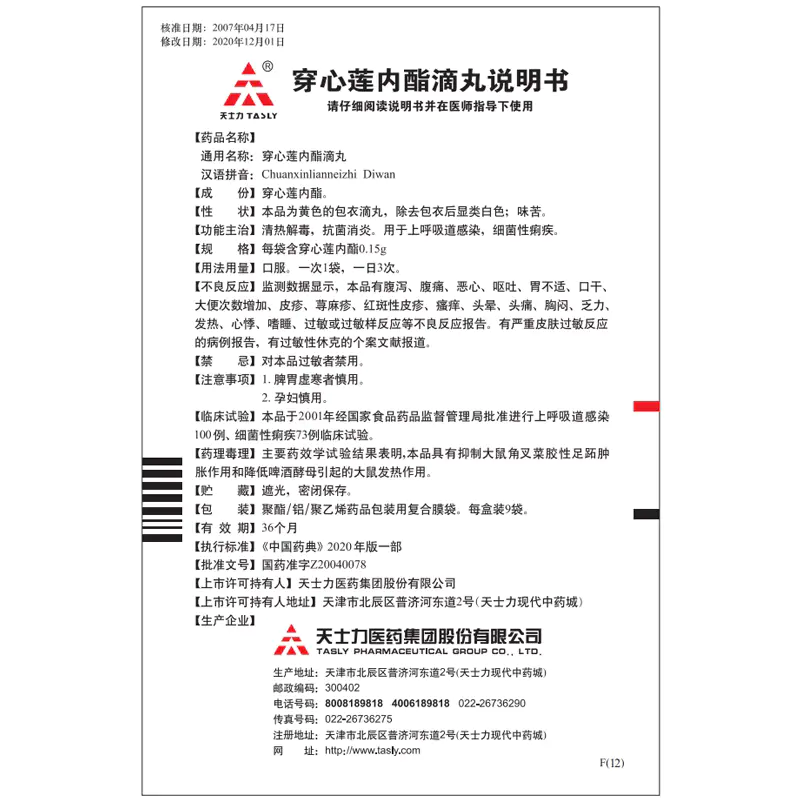 核准日期：2007年04月17日
修改日期：2020年12月01日

®
天士力 TASLY

穿心莲内酯滴丸说明书
请仔细阅读说明书并在医师指导下使用

【药品名称】
通用名称：穿心莲内酯滴丸
汉语拼音：Chuanxinlianneizhi Diwan
【成　　份】穿心莲内酯。
【性　　状】本品为黄色的包衣滴丸，除去包衣后显类白色；味苦。
【功能主治】清热解毒，抗菌消炎。用于上呼吸道感染，细菌性痢疾。
【规　　格】每袋含穿心莲内酯0.15g
【用法用量】口服。一次1袋，一日3次。
【不良反应】监测数据显示，本品有腹泻、腹痛、恶心、呕吐、胃不适、口干、大便次数增加、皮疹、荨麻疹、红斑性皮疹、瘙痒、头晕、头痛、胸闷、乏力、发热、心悸、嗜睡、过敏或过敏样反应等不良反应报告。有严重皮肤过敏反应的病例报告，有过敏性休克的个案文献报道。
【禁　　忌】对本品过敏者禁用。
【注意事项】1. 脾胃虚寒者慎用。
2. 孕妇慎用。
【临床试验】本品于2001年经国家食品药品监督管理局批准进行上呼吸道感染100例、细菌性痢疾73例临床试验。
【药理毒理】主要药效学试验结果表明,本品具有抑制大鼠角叉菜胶性足跖肿胀作用和降低啤酒酵母引起的大鼠发热作用。
【贮　　藏】遮光，密闭保存。
【包　　装】聚酯/铝/聚乙烯药品包装用复合膜袋。每盒装9袋。
【有 效 期】36个月
【执行标准】《中国药典》2020年版一部
【批准文号】国药准字Z20040078
【上市许可持有人】天士力医药集团股份有限公司
【上市许可持有人地址】天津市北辰区普济河东道2号(天士力现代中药城)
【生产企业】
天士力医药集团股份有限公司
TASLY PHARMACEUTICAL GROUP CO., LTD.
生产地址：天津市北辰区普济河东道2号(天士力现代中药城)
邮政编码：300402
电话号码：8008189818　4006189818　022-26736290
传真号码：022-26736275
注册地址：天津市北辰区普济河东道2号(天士力现代中药城)
网　　址：http://www.tasly.com

F(12)